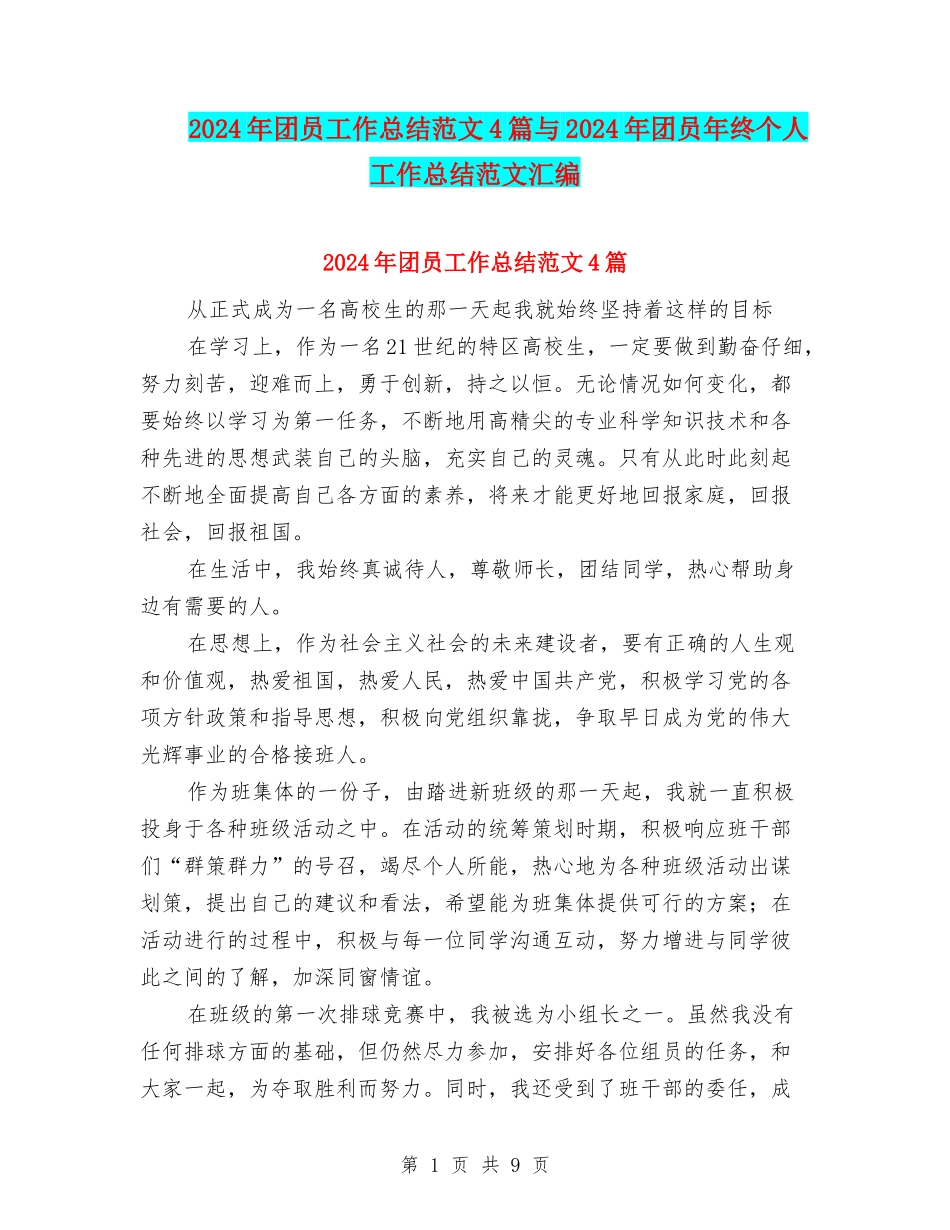 2024年团员工作总结范文4篇与2024年团员年终个人工作总结范文汇编

2024年团员工作总结范文4篇

从正式成为一名高校生的那一天起我就始终坚持着这样的目标

在学习上，作为一名21世纪的特区高校生，一定要做到勤奋仔细，努力刻苦，迎难而上，勇于创新，持之以恒。无论情况如何变化，都要始终以学习为第一任务，不断地用高精尖的专业科学知识技术和各种先进的思想武装自己的头脑，充实自己的灵魂。只有从此时此刻起不断地全面提高自己各方面的素养，将来才能更好地回报家庭，回报社会，回报祖国。

在生活中，我始终真诚待人，尊敬师长，团结同学，热心帮助身边有需要的人。

在思想上，作为社会主义社会的未来建设者，要有正确的人生观和价值观，热爱祖国，热爱人民，热爱中国共产党，积极学习党的各项方针政策和指导思想，积极向党组织靠拢，争取早日成为党的伟大光辉事业的合格接班人。

作为班集体的一份子，由踏进新班级的那一天起，我就一直积极投身于各种班级活动之中。在活动的统筹策划时期，积极响应班干部们“群策群力”的号召，竭尽个人所能，热心地为各种班级活动出谋划策，提出自己的建议和看法，希望能为班集体提供可行的方案；在活动进行的过程中，积极与每一位同学沟通互动，努力增进与同学彼此之间的了解，加深同窗情谊。

在班级的第一次排球竞赛中，我被选为小组长之一。虽然我没有任何排球方面的基础，但仍然尽力参加，安排好各位组员的任务，和大家一起，为夺取胜利而努力。同时，我还受到了班干部的委任，成

第 1 页 共 9 页